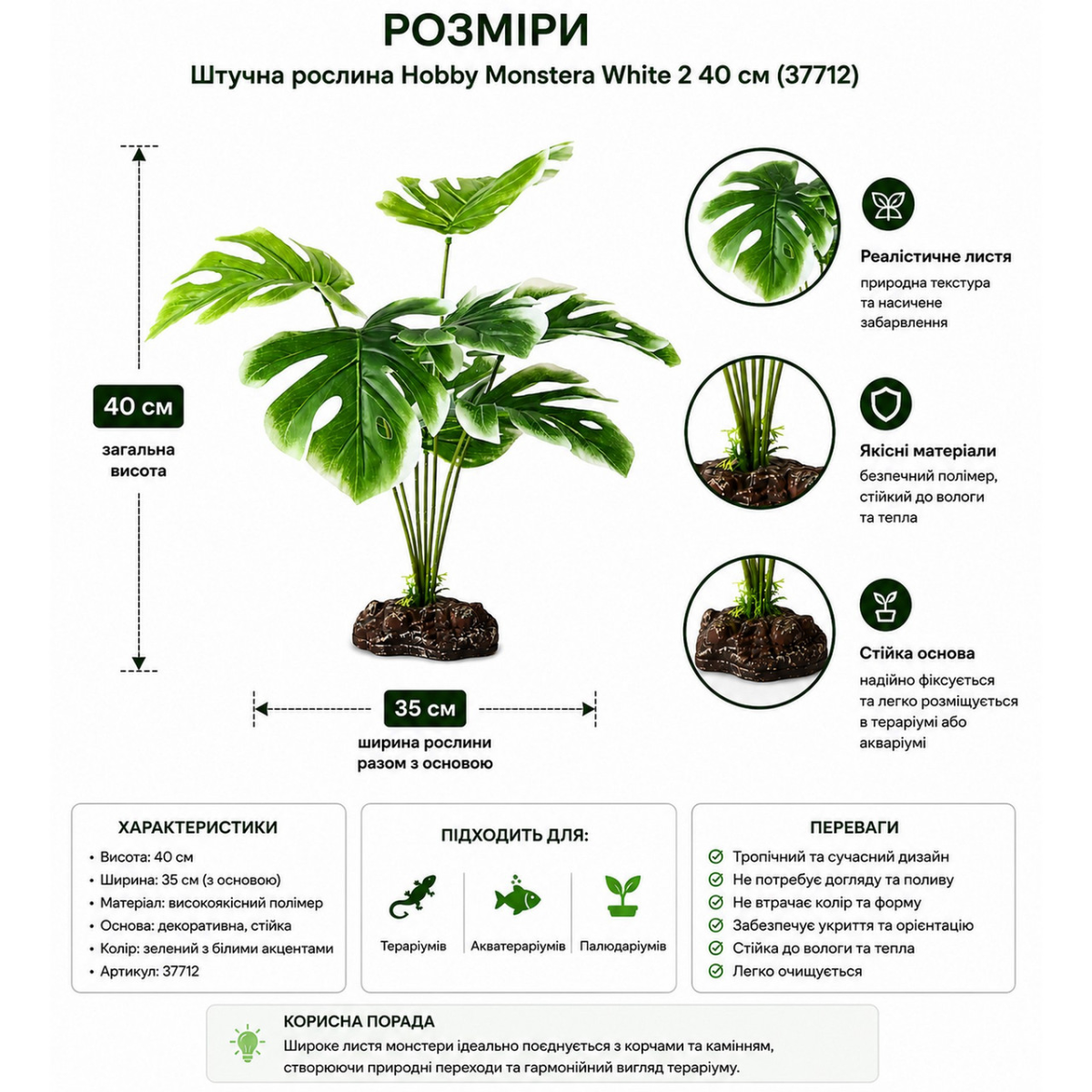 РОЗМІРИ

Штучна рослина Hobby Monstera White 2 40 см (37712)

40 см

загальна висота

35 см

ширина рослини разом з основою

Реалістичне листя

природна текстура та насичене забарвлення

Якісні матеріали

безпечний полімер, стійкий до вологи та тепла

Стійка основа

надійно фіксується та легко розміщується в тераріумі або акваріумі

ХАРАКТЕРИСТИКИ

• Висота: 40 см
• Ширина: 35 см (з основою)
• Матеріал: високоякісний полімер
• Основа: декоративна, стійка
• Колір: зелений з білими акцентами
• Артикул: 37712

ПІДХОДИТЬ ДЛЯ:

Тераріумів

Акватераріумів

Палюдаріумів

ПЕРЕВАГИ

Тропічний та сучасний дизайн
Не потребує догляду та поливу
Не втрачає колір та форму
Забезпечує укриття та орієнтацію
Стійка до вологи та тепла
Легко очищується

КОРИСНА ПОРАДА

Широке листя монстери ідеально поєднується з корчами та камінням, створюючи природні переходи та гармонійний вигляд тераріуму.